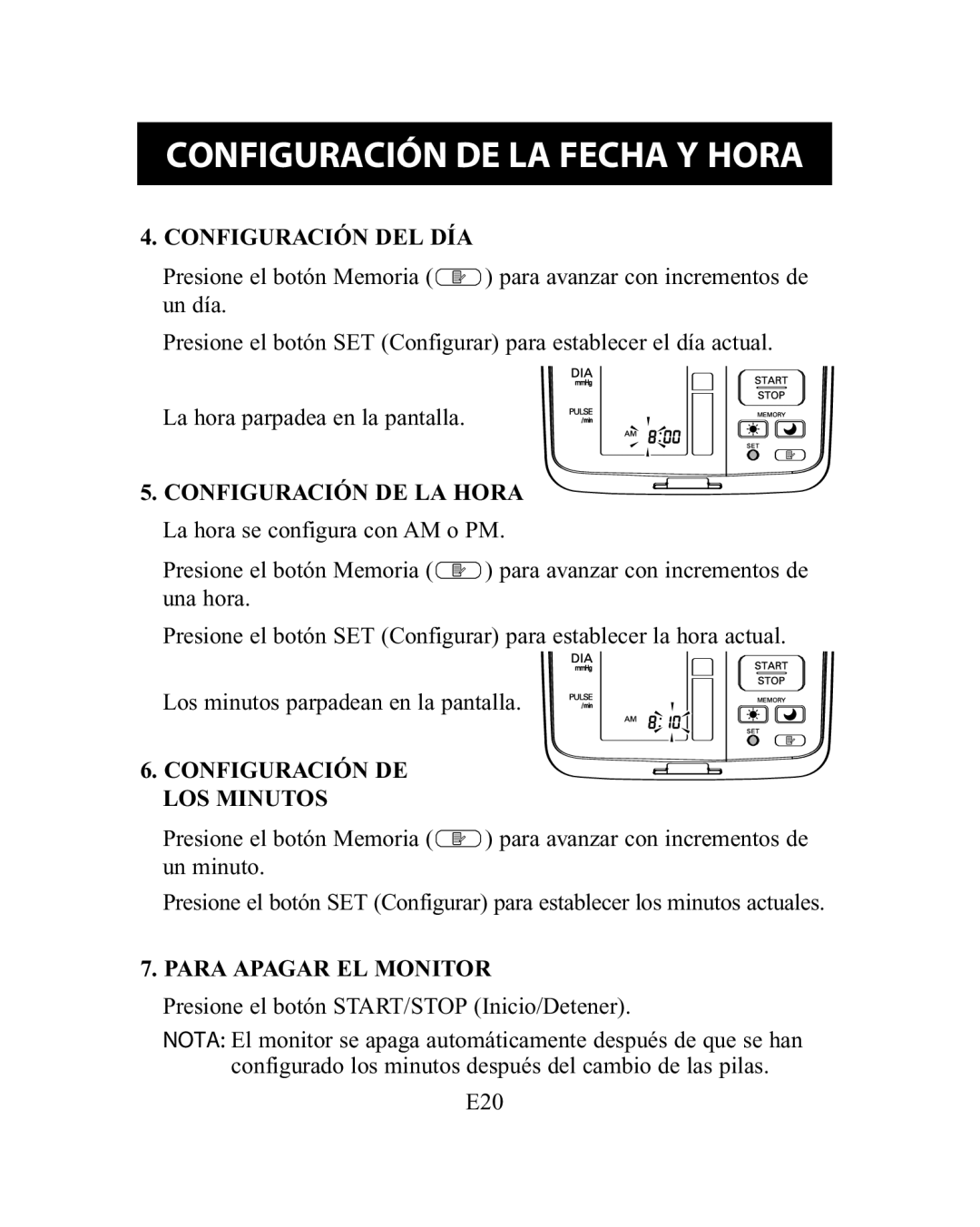 CONFIGURACIÓN DE LA FECHA Y HORA

4. CONFIGURACIÓN DEL DÍA

Presione el botón Memoria ( ) para avanzar con incrementos de un día.

Presione el botón SET (Configurar) para establecer el día actual.

La hora parpadea en la pantalla.

DIA
mmHg
PULSE
/min
AM 8:00
START
STOP
MEMORY
SET

5. CONFIGURACIÓN DE LA HORA

La hora se configura con AM o PM.

Presione el botón Memoria ( ) para avanzar con incrementos de una hora.

Presione el botón SET (Configurar) para establecer la hora actual.

Los minutos parpadean en la pantalla.

DIA
mmHg
PULSE
/min
AM 8:10
START
STOP
MEMORY
SET

6. CONFIGURACIÓN DE LOS MINUTOS

Presione el botón Memoria ( ) para avanzar con incrementos de un minuto.

Presione el botón SET (Configurar) para establecer los minutos actuales.

7. PARA APAGAR EL MONITOR

Presione el botón START/STOP (Inicio/Detener).

NOTA: El monitor se apaga automáticamente después de que se han configurado los minutos después del cambio de las pilas.

E20